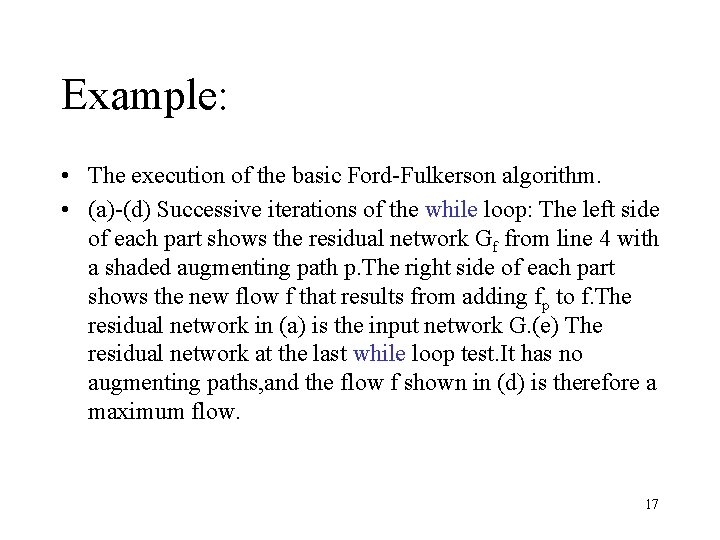 Example:

• The execution of the basic Ford-Fulkerson algorithm.

• (a)-(d) Successive iterations of the while loop: The left side of each part shows the residual network $G_f$ from line 4 with a shaded augmenting path p.The right side of each part shows the new flow f that results from adding $f_p$ to f.The residual network in (a) is the input network G.(e) The residual network at the last while loop test.It has no augmenting paths,and the flow f shown in (d) is therefore a maximum flow.

17